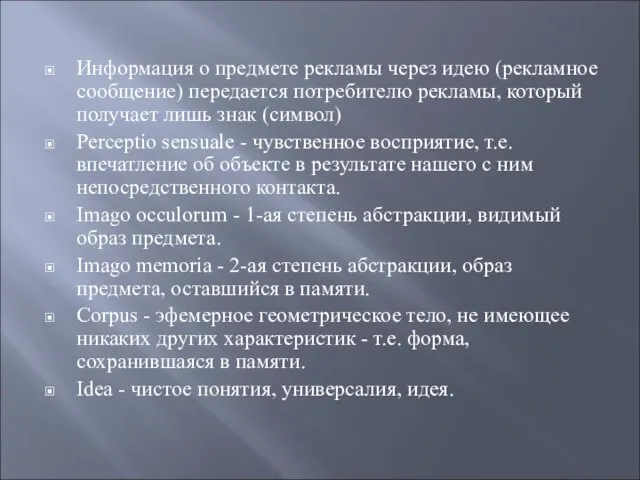 Информация о предмете рекламы через идею (рекламное сообщение) передается потребителю рекламы, который получает лишь знак (символ)

Perceptio sensuale - чувственное восприятие, т.е. впечатление об объекте в результате нашего с ним непосредственного контакта.

Imago occulorum - 1-ая степень абстракции, видимый образ предмета.

Imago memoria - 2-ая степень абстракции, образ предмета, оставшийся в памяти.

Corpus - эфемерное геометрическое тело, не имеющее никаких других характеристик - т.е. форма, сохранившаяся в памяти.

Idea - чистое понятия, универсалия, идея.